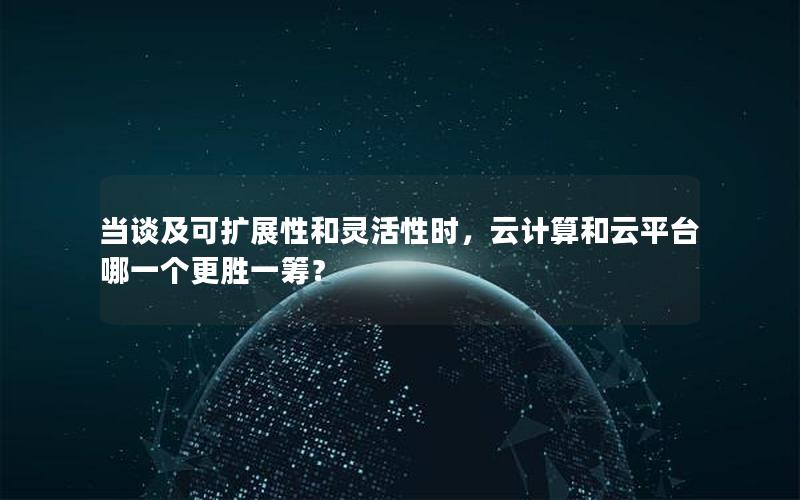 当谈及可扩展性和灵活性时，云计算和云平台哪一个更胜一筹？